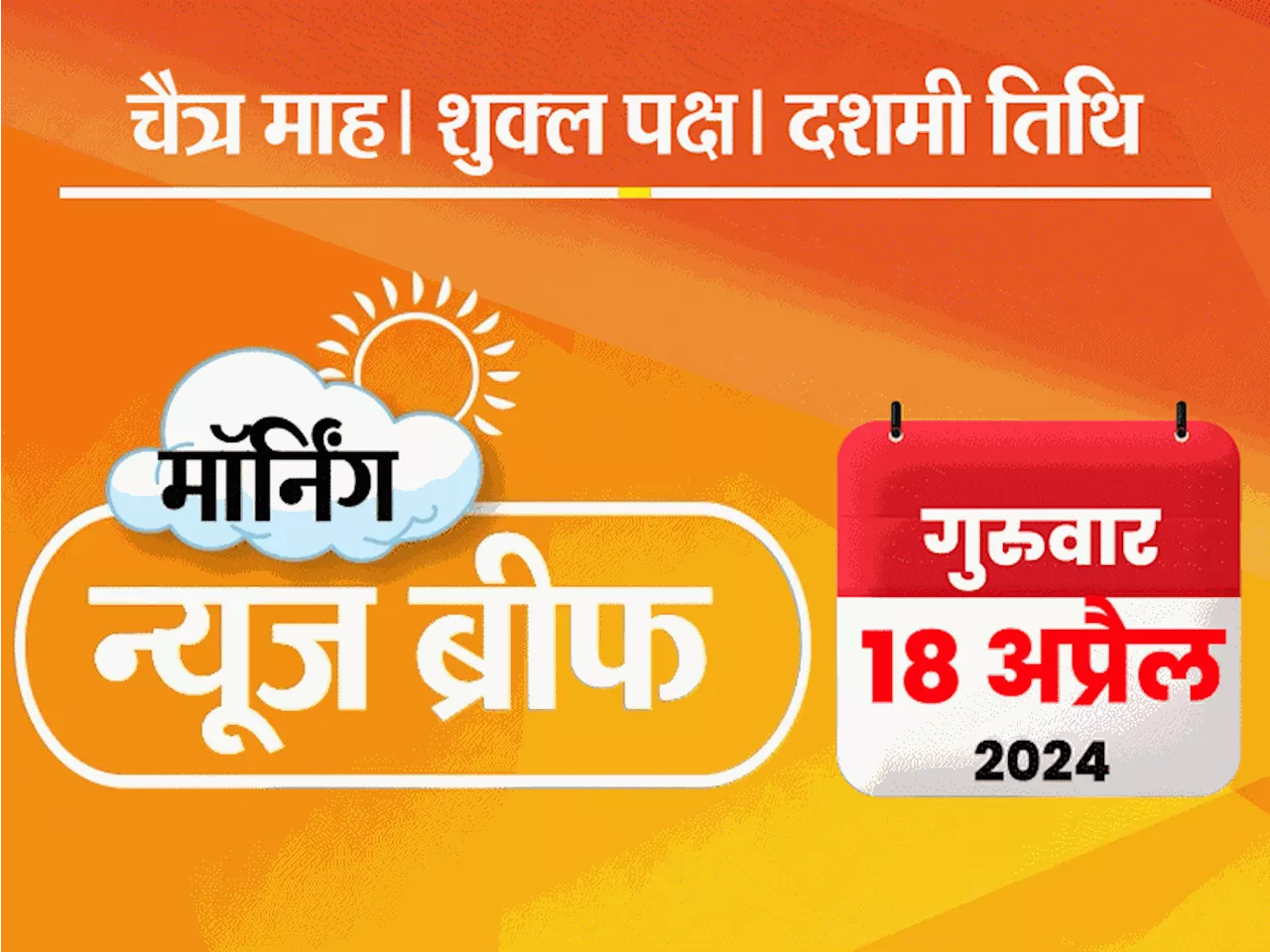 चैत्र माह। शुक्ल पक्ष। दशमी तिथि

मॉर्निंग
न्यूज ब्रीफ

गुरुवार
18 अप्रैल
2024